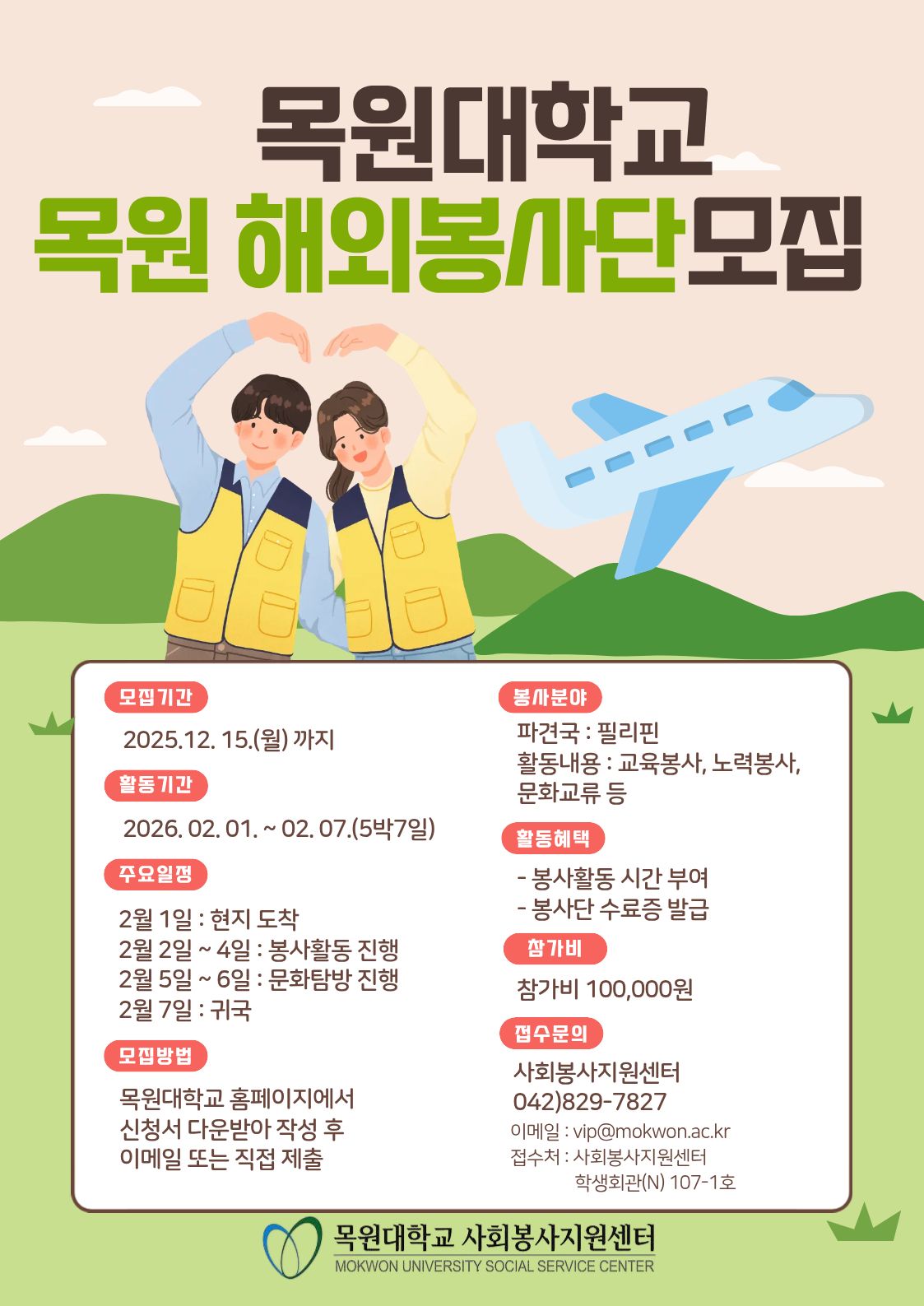 목원대학교
목원 해외봉사단모집

모집기간

2025.12. 15.(월) 까지

활동기간

2026. 02. 01. ~ 02. 07.(5박7일)

주요일정

2월 1일 : 현지 도착
2월 2일 ~ 4일 : 봉사활동 진행
2월 5일 ~ 6일 : 문화탐방 진행
2월 7일 : 귀국

모집방법

목원대학교 홈페이지에서
신청서 다운받아 작성 후
이메일 또는 직접 제출

봉사분야

파견국 : 필리핀
활동내용 : 교육봉사, 노력봉사, 문화교류 등

활동혜택

- 봉사활동 시간 부여
- 봉사단 수료증 발급

참가비

참가비 100,000원

접수문의

사회봉사지원센터
042)829-7827
이메일 : vip@mokwon.ac.kr
접수처 : 사회봉사지원센터
학생회관(N) 107-1호

목원대학교 사회봉사지원센터
MOKWON UNIVERSITY SOCIAL SERVICE CENTER